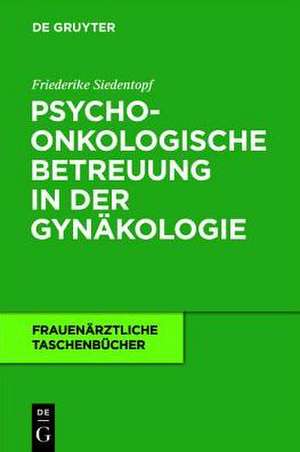 DE GRUYTER

Friederike Siedentopf

PSYCHO-ONKOLOGISCHE BETREUUNG IN DER GYNÄKOLOGIE

FRAUENÄRZTLICHE TASCHENBÜCHER

DE
G